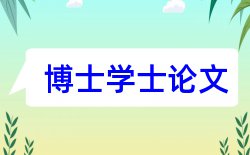 博士学士论文